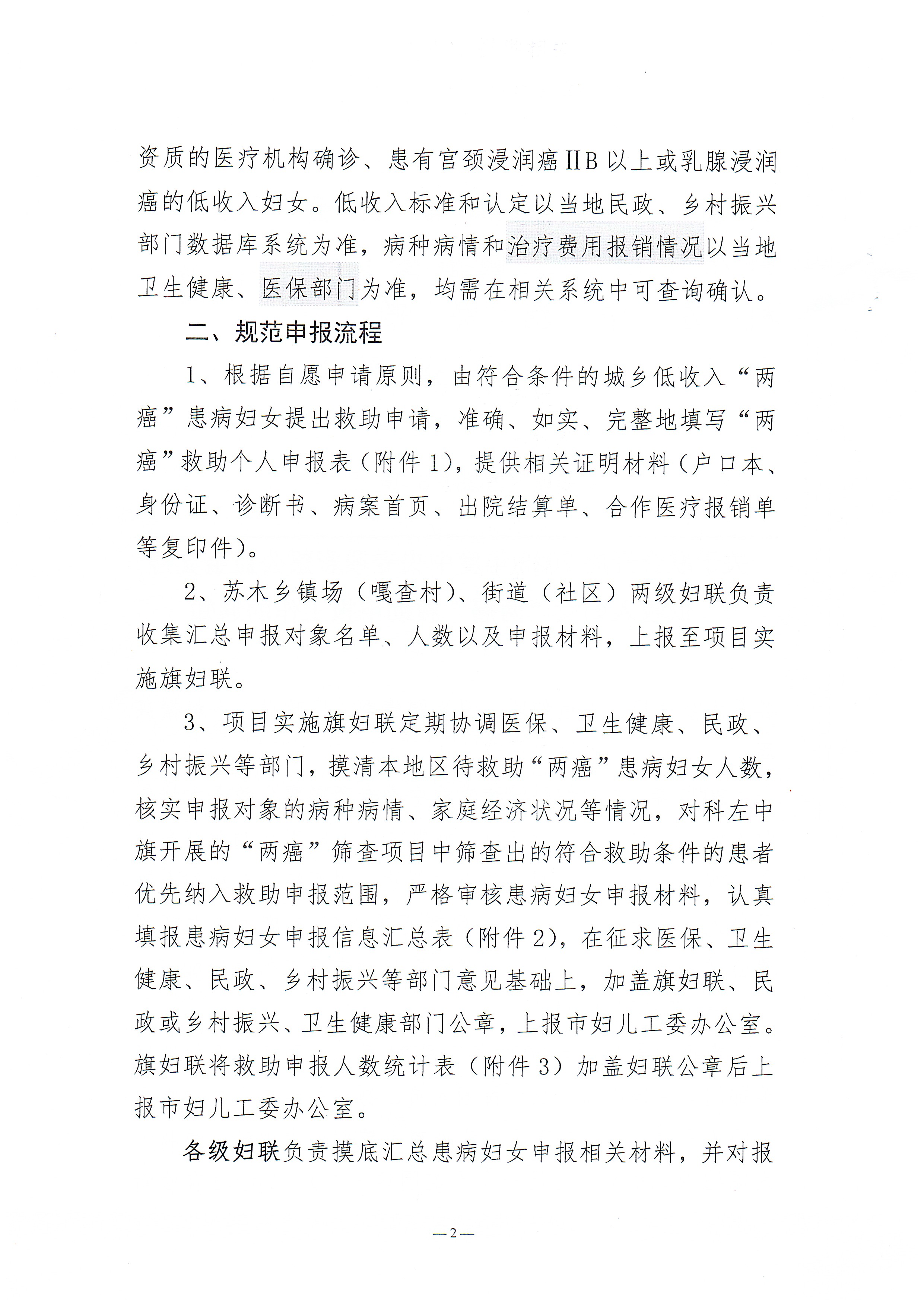 资质的医疗机构确诊、患有宫颈浸润癌ⅡB以上或乳腺浸润癌的低收入妇女。低收入标准和认定以当地民政、乡村振兴部门数据库系统为准，病种病情和治疗费用报销情况以当地卫生健康、医保部门为准，均需在相关系统中可查询确认。

二、规范申报流程

1、根据自愿申请原则，由符合条件的城乡低收入“两癌”患病妇女提出救助申请，准确、如实、完整地填写“两癌”救助个人申报表（附件1），提供相关证明材料（户口本、身份证、诊断书、病案首页、出院结算单、合作医疗报销单等复印件）。

2、苏木乡镇场（嘎查村）、街道（社区）两级妇联负责收集汇总申报对象名单、人数以及申报材料，上报至项目实施旗妇联。

3、项目实施旗妇联定期协调医保、卫生健康、民政、乡村振兴等部门，摸清本地区待救助“两癌”患病妇女人数，核实申报对象的病种病情、家庭经济状况等情况，对科左中旗开展的“两癌”筛查项目中筛查出的符合救助条件的患者优先纳入救助申报范围，严格审核患病妇女申报材料，认真填报患病妇女申报信息汇总表（附件2），在征求医保、卫生健康、民政、乡村振兴等部门意见基础上，加盖旗妇联、民政或乡村振兴、卫生健康部门公章，上报市妇儿工委办公室。旗妇联将救助申报人数统计表（附件3）加盖妇联公章后上报市妇儿工委办公室。

各级妇联负责摸底汇总患病妇女申报相关材料，并对报

—2—